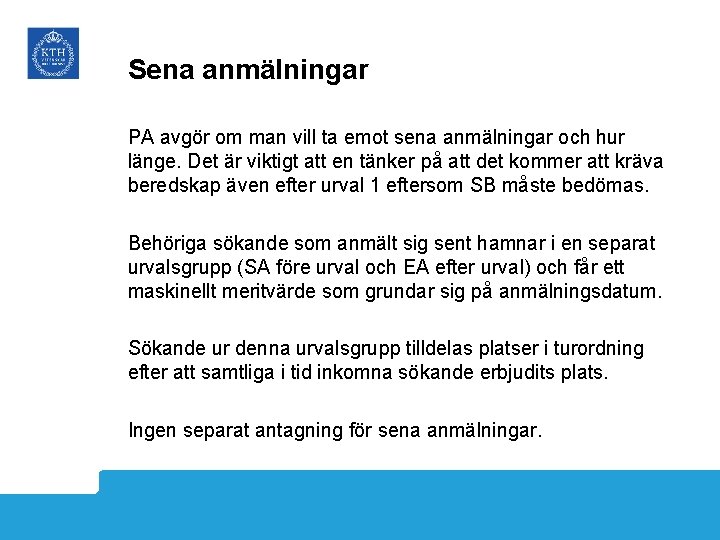 KTH

Sena anmälningar

PA avgör om man vill ta emot sena anmälningar och hur länge. Det är viktigt att en tänker på att det kommer att kräva beredskap även efter urval 1 eftersom SB måste bedömas.

Behöriga sökande som anmält sig sent hamnar i en separat urvalsgrupp (SA före urval och EA efter urval) och får ett maskinellt meritvärde som grundar sig på anmälningsdatum.

Sökande ur denna urvalsgrupp tilldelas platser i turordning efter att samtliga i tid inkomna sökande erbjudits plats.

Ingen separat antagning för sena anmälningar.